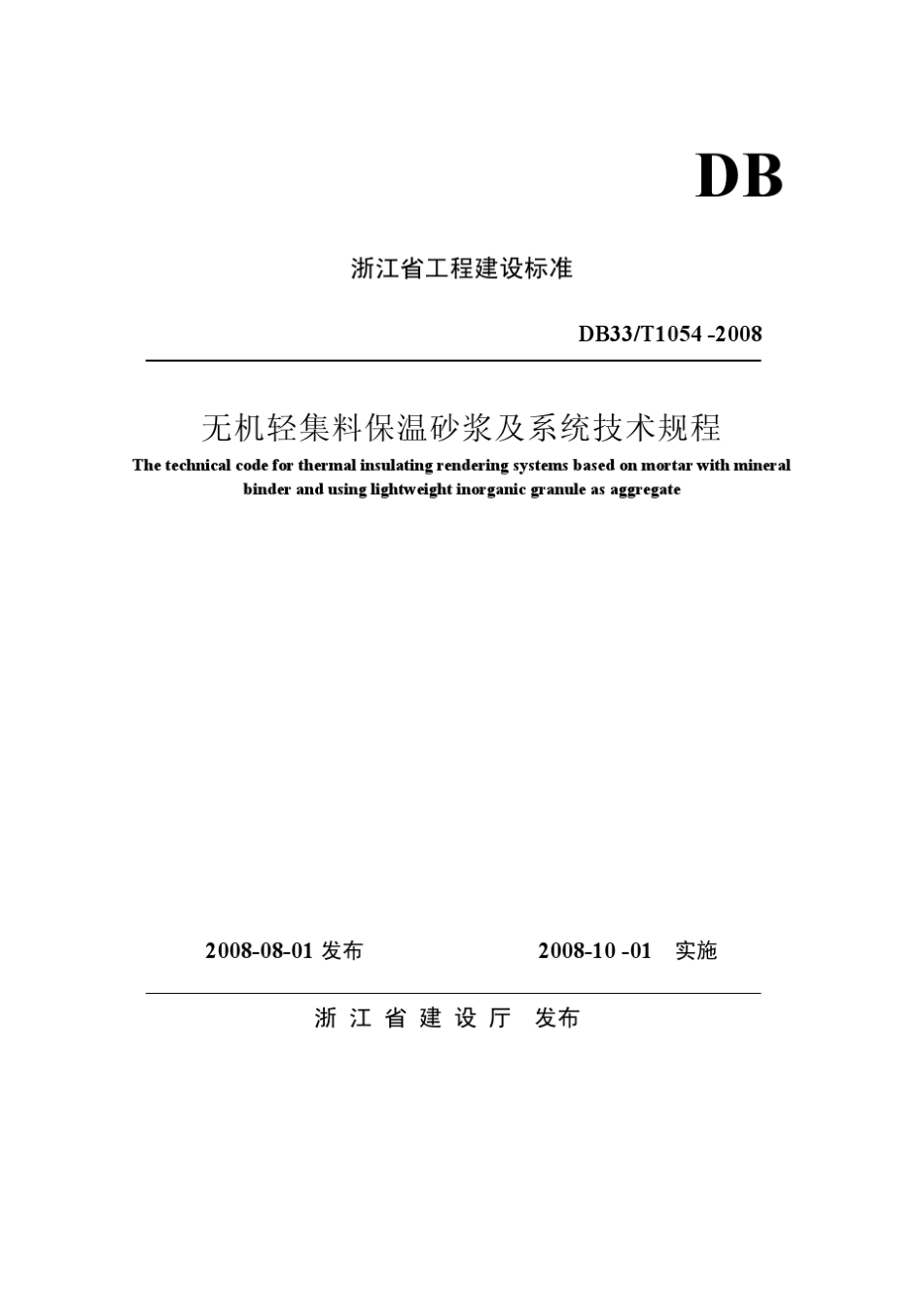 DB

浙江省工程建设标准

DB33/T1054 -2008

无机轻集料保温砂浆及系统技术规程

The technical code for thermal insulating rendering systems based on mortar with mineral binder and using lightweight inorganic granule as aggregate

2008-08-01 发布　　2008-10 -01 实施

浙 江 省 建 设 厅 发布